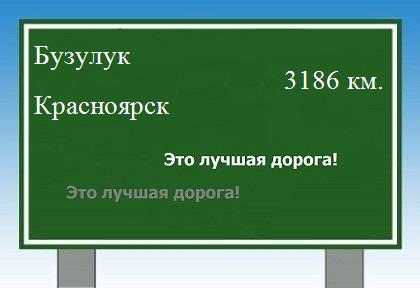 Бузулук

3186 км.

Красноярск

Это лучшая дорога!

Это лучшая дорога!